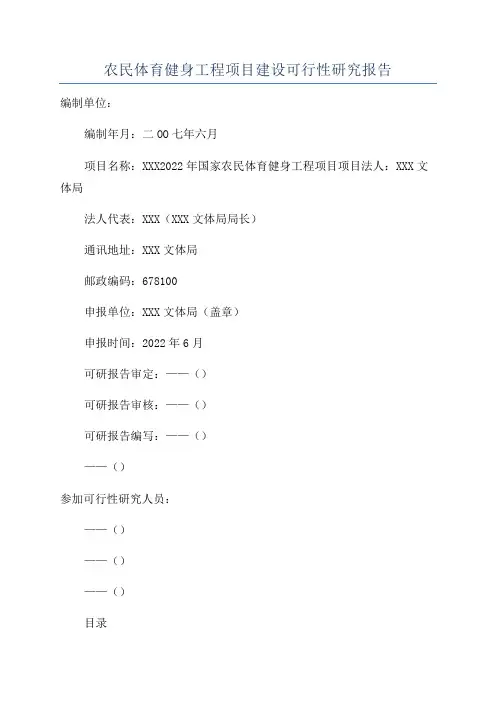 农民体育健身工程项目建设可行性研究报告

编制单位：

编制年月：二00七年六月

项目名称：XXX2022年国家农民体育健身工程项目项目法人：XXX文体局

法人代表：XXX（XXX文体局局长）

通讯地址：XXX文体局

邮政编码：678100

申报单位：XXX文体局（盖章）

申报时间：2022年6月

可研报告审定：——()

可研报告审核：——()

可研报告编写：——()

——()

参加可行性研究人员：

——()

——()

——()

目录